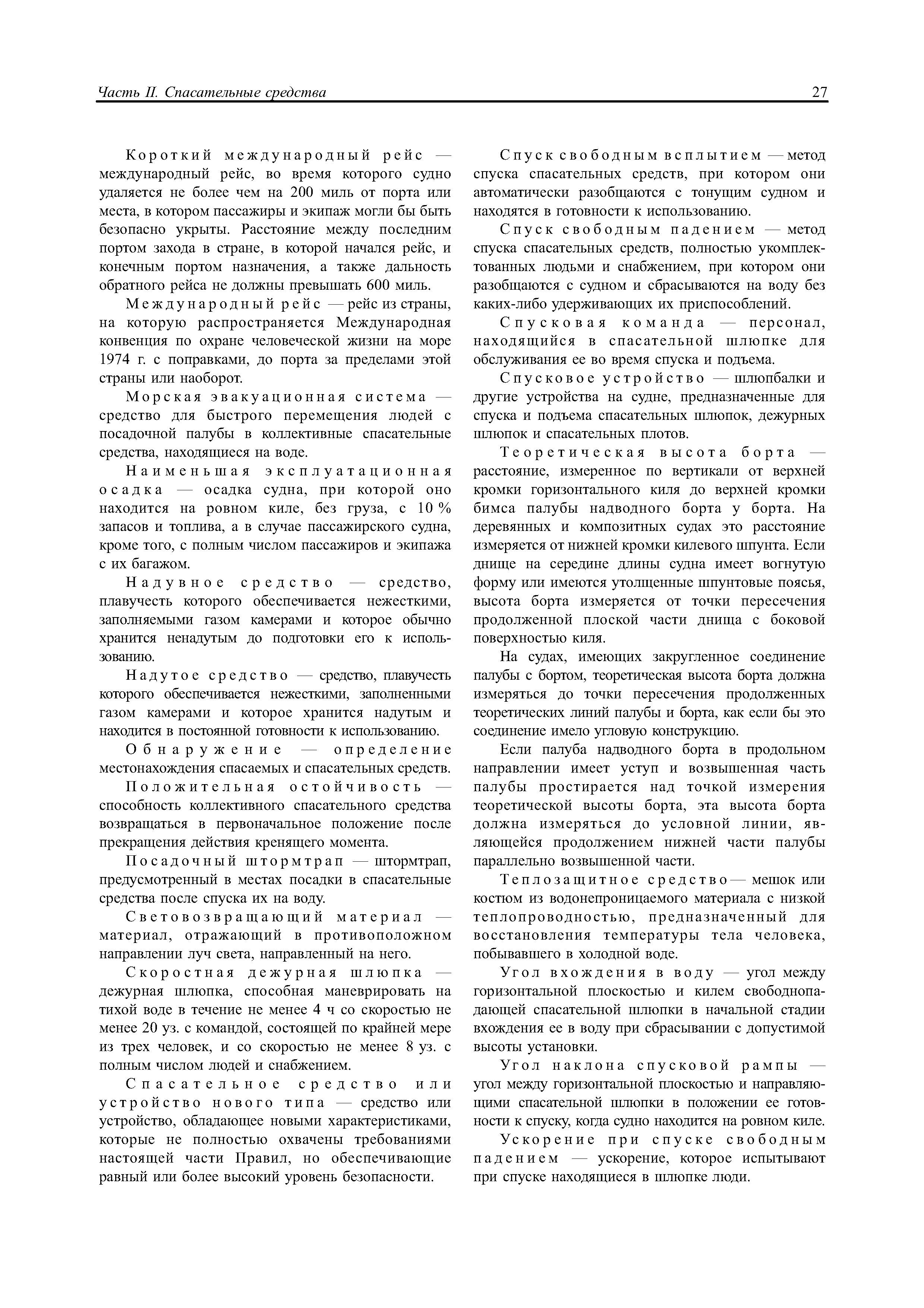 Часть II. Спасательные средства

27

Короткий международный рейс — международный рейс, во время которого судно удаляется не более чем на 200 миль от порта или места, в котором пассажиры и экипаж могли бы быть безопасно укрыты. Расстояние между последним портом захода в стране, в которой начался рейс, и конечным портом назначения, а также дальность обратного рейса не должны превышать 600 миль.

Международный рейс — рейс из страны, на которую распространяется Международная конвенция по охране человеческой жизни на море 1974 г. с поправками, до порта за пределами этой страны или наоборот.

Морская эвакуационная система — средство для быстрого перемещения людей с посадочной палубы в коллективные спасательные средства, находящиеся на воде.

Наименьшая эксплуатационная осадка — осадка судна, при которой оно находится на ровном киле, без груза, с 10 % запасов и топлива, а в случае пассажирского судна, кроме того, с полным числом пассажиров и экипажа с их багажом.

Надувное средство — средство, плавучесть которого обеспечивается нежесткими, заполняемыми газом камерами и которое обычно хранится ненадутым до подготовки его к использованию.

Надутое средство — средство, плавучесть которого обеспечивается нежесткими, заполненными газом камерами и которое хранится надутым и находится в постоянной готовности к использованию.

Обнаружение — определение местонахождения спасаемых и спасательных средств.

Положительная остойчивость — способность коллективного спасательного средства возвращаться в первоначальное положение после прекращения действия кренящего момента.

Посадочный штормтрап — штормтрап, предусмотренный в местах посадки в спасательные средства после спуска их на воду.

Световозвращающий материал — материал, отражающий в противоположном направлении луч света, направленный на него.

Скоростная дежурная шлюпка — дежурная шлюпка, способная маневрировать на тихой воде в течение не менее 4 ч со скоростью не менее 20 уз. с командой, состоящей по крайней мере из трех человек, и со скоростью не менее 8 уз. с полным числом людей и снабжением.

Спасательное средство или устройство нового типа — средство или устройство, обладающее новыми характеристиками, которые не полностью охвачены требованиями настоящей части Правил, но обеспечивающие равный или более высокий уровень безопасности.

Спуск свободным всплытием — метод спуска спасательных средств, при котором они автоматически разобщаются с тонущим судном и находятся в готовности к использованию.

Спуск свободным падением — метод спуска спасательных средств, полностью укомплектованных людьми и снабжением, при котором они разобщаются с судном и сбрасываются на воду без каких-либо удерживающих их приспособлений.

Спусковая команда — персонал, находящийся в спасательной шлюпке для обслуживания ее во время спуска и подъема.

Спусковое устройство — шлюпбалки и другие устройства на судне, предназначенные для спуска и подъема спасательных шлюпок, дежурных шлюпок и спасательных плотов.

Теоретическая высота борта — расстояние, измеренное по вертикали от верхней кромки горизонтального киля до верхней кромки бимса палубы надводного борта у борта. На деревянных и композитных судах это расстояние измеряется от нижней кромки килевого шпунта. Если днище на середине длины судна имеет вогнутую форму или имеются утолщенные шпунтовые поясья, высота борта измеряется от точки пересечения продолженной плоской части днища с боковой поверхностью киля.

На судах, имеющих закругленное соединение палубы с бортом, теоретическая высота борта должна измеряться до точки пересечения продолженных теоретических линий палубы и борта, как если бы это соединение имело угловую конструкцию.

Если палуба надводного борта в продольном направлении имеет уступ и возвышенная часть палубы простирается над точкой измерения теоретической высоты борта, эта высота борта должна измеряться до условной линии, являющейся продолжением нижней части палубы параллельно возвышенной части.

Теплозащитное средство — мешок или костюм из водонепроницаемого материала с низкой теплопроводностью, предназначенный для восстановления температуры тела человека, побывавшего в холодной воде.

Угол вхождения в воду — угол между горизонтальной плоскостью и килем свободнопадающей спасательной шлюпки в начальной стадии вхождения ее в воду при сбрасывании с допустимой высоты установки.

Угол наклона спусковой рампы — угол между горизонтальной плоскостью и направляющими спасательной шлюпки в положении ее готовности к спуску, когда судно находится на ровном киле.

Ускорение при спуске свободным падением — ускорение, которое испытывают при спуске находящиеся в шлюпке люди.